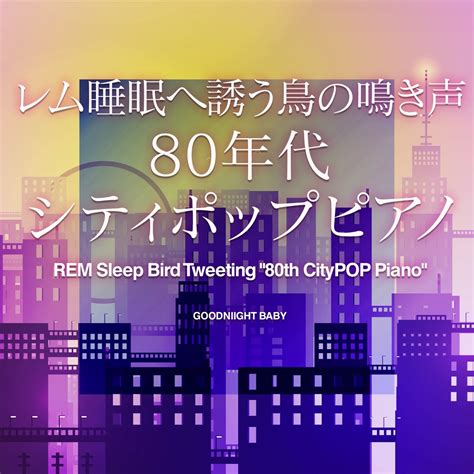 レム睡眠へ誘う鳥の鳴き声
80年代
シティポップピアノ

REM Sleep Bird Tweeting "80th CityPOP Piano"

GOODNIIGHT BABY